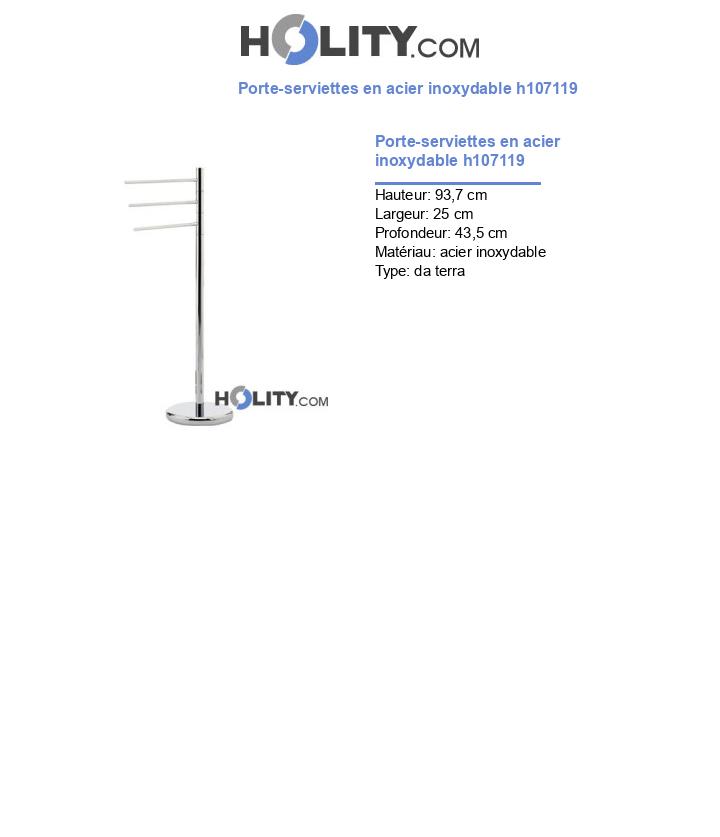 HOLITY.COM

Porte-serviettes en acier inoxydable h107119

HOLITY.COM

Porte-serviettes en acier inoxydable h107119

Hauteur: 93,7 cm
Largeur: 25 cm
Profondeur: 43,5 cm
Matériau: acier inoxydable
Type: da terra